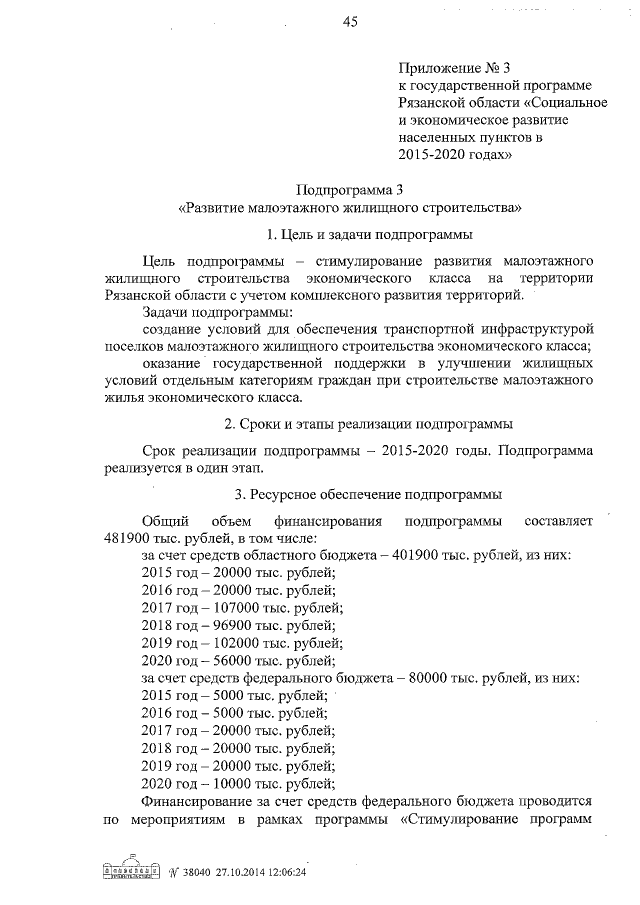 45

Приложение № 3
к государственной программе Рязанской области «Социальное и экономическое развитие населенных пунктов в 2015-2020 годах»

Подпрограмма 3
«Развитие малоэтажного жилищного строительства»

1. Цель и задачи подпрограммы

Цель подпрограммы – стимулирование развития малоэтажного жилищного строительства экономического класса на территории Рязанской области с учетом комплексного развития территорий.

Задачи подпрограммы:

создание условий для обеспечения транспортной инфраструктурой поселков малоэтажного жилищного строительства экономического класса;

оказание государственной поддержки в улучшении жилищных условий отдельным категориям граждан при строительстве малоэтажного жилья экономического класса.

2. Сроки и этапы реализации подпрограммы

Срок реализации подпрограммы – 2015-2020 годы. Подпрограмма реализуется в один этап.

3. Ресурсное обеспечение подпрограммы

Общий объем финансирования подпрограммы составляет 481900 тыс. рублей, в том числе:

за счет средств областного бюджета – 401900 тыс. рублей, из них:
2015 год – 20000 тыс. рублей;
2016 год – 20000 тыс. рублей;
2017 год – 107000 тыс. рублей;
2018 год – 96900 тыс. рублей;
2019 год – 102000 тыс. рублей;
2020 год – 56000 тыс. рублей;
за счет средств федерального бюджета – 80000 тыс. рублей, из них:
2015 год – 5000 тыс. рублей;
2016 год – 5000 тыс. рублей;
2017 год – 20000 тыс. рублей;
2018 год – 20000 тыс. рублей;
2019 год – 20000 тыс. рублей;
2020 год – 10000 тыс. рублей;

Финансирование за счет средств федерального бюджета проводится по мероприятиям в рамках программы «Стимулирование программ

№ 38040 27.10.2014 12:06:24